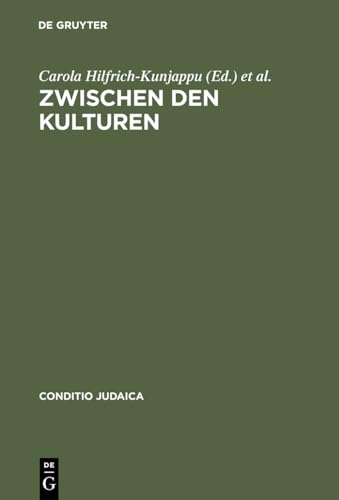 DE GRUYTER

Carola Hilfrich-Kunjappu (Ed.) et al.

ZWISCHEN DEN KULTUREN

CONDITIO JUDAICA

DE
G